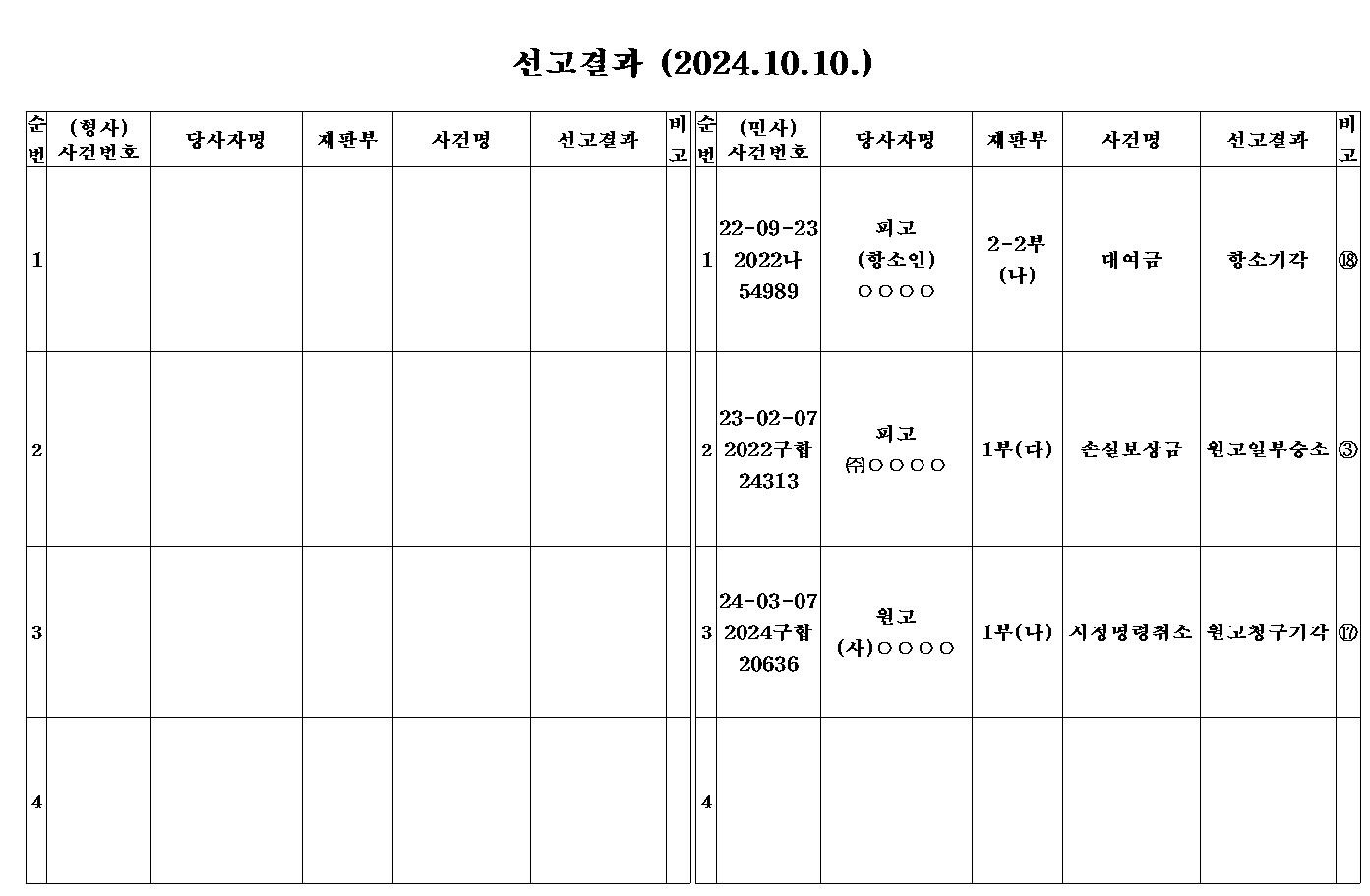 선고결과 (2024.10.10.)

| 순번 | (형사) 사건번호 | 당사자명 | 재판부 | 사건명 | 선고결과 | 비고 |
|---|---|---|---|---|---|---|
| 1 | | | | | | |
| 2 | | | | | | |
| 3 | | | | | | |
| 4 | | | | | | |

| 순번 | (민사) 사건번호 | 당사자명 | 재판부 | 사건명 | 선고결과 | 비고 |
|---|---|---|---|---|---|---|
| 1 | 22-09-23 2022나 54989 | 피고 (항소인) ○○○○ | 2-2부 (나) | 대여금 | 항소기각 | ⑱ |
| 2 | 23-02-07 2022구합 24313 | 피고 ㈜○○○○ | 1부(다) | 손실보상금 | 원고일부승소 | ③ |
| 3 | 24-03-07 2024구합 20636 | 원고 (사)○○○○ | 1부(나) | 시정명령취소 | 원고청구기각 | ⑰ |
| 4 | | | | | | |